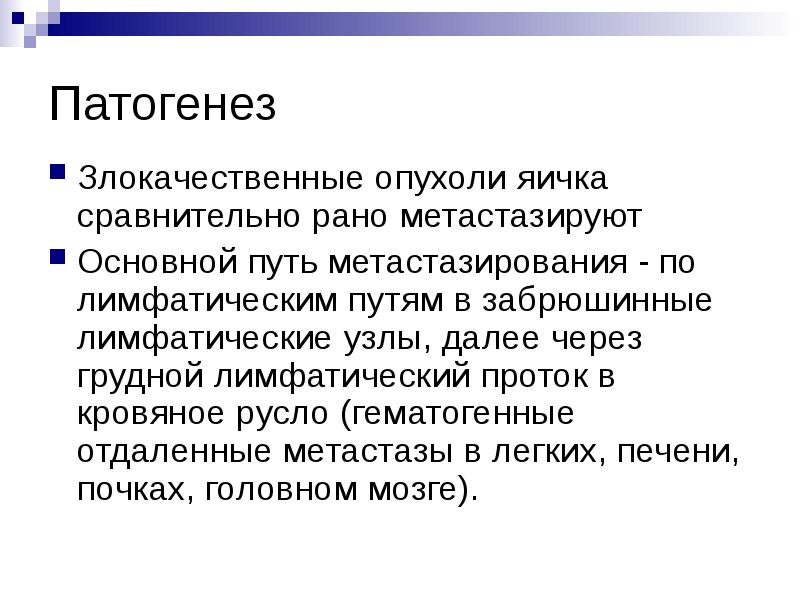 Патогенез

Злокачественные опухоли яичка сравнительно рано метастазируют

Основной путь метастазирования - по лимфатическим путям в забрюшинные лимфатические узлы, далее через грудной лимфатический проток в кровяное русло (гематогенные отдаленные метастазы в легких, печени, почках, головном мозге).